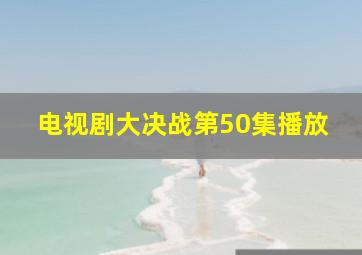 电视剧大决战第50集播放